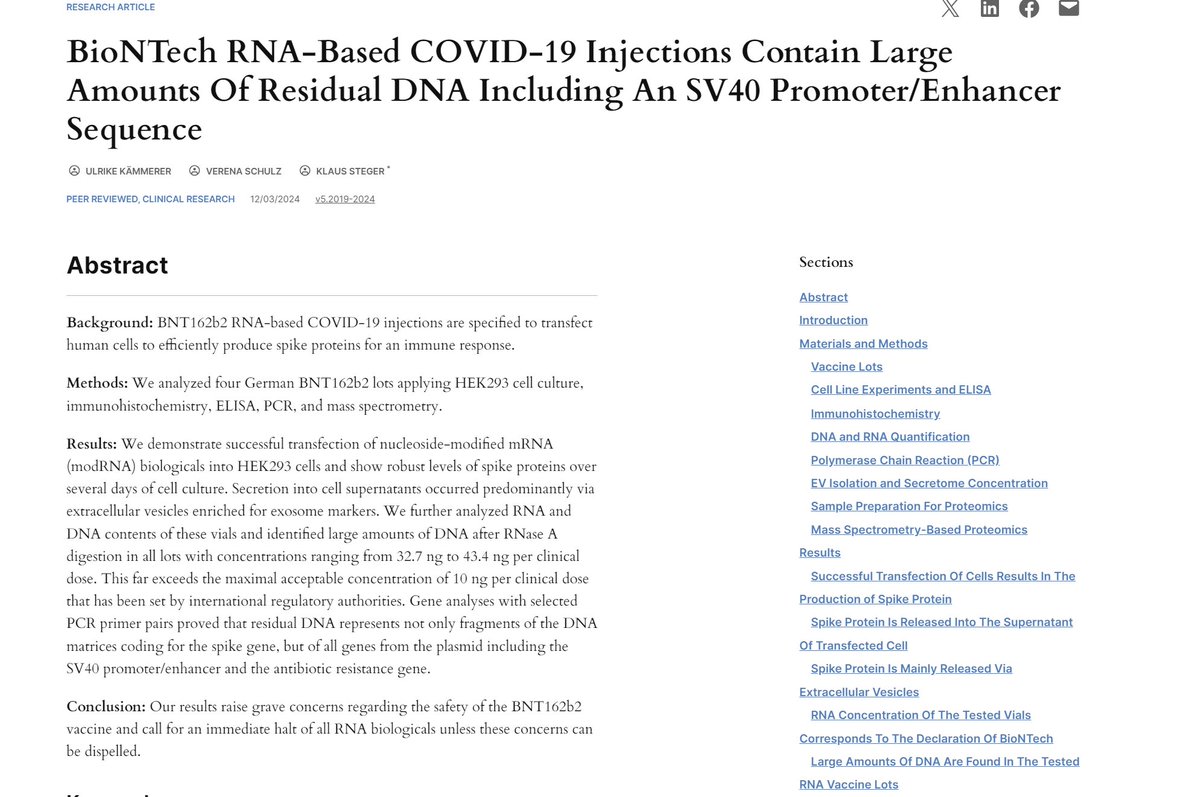 RESEARCH ARTICLE

BioNTech RNA-Based COVID-19 Injections Contain Large Amounts Of Residual DNA Including An SV40 Promoter/Enhancer Sequence

ULRIKE KÄMMERER VERENA SCHULZ KLAUS STEGER *

PEER REVIEWED, CLINICAL RESEARCH 12/03/2024 v5.2019-2024

Abstract

Background: BNT162b2 RNA-based COVID-19 injections are specified to transfect human cells to efficiently produce spike proteins for an immune response.

Methods: We analyzed four German BNT162b2 lots applying HEK293 cell culture, immunohistochemistry, ELISA, PCR, and mass spectrometry.

Results: We demonstrate successful transfection of nucleoside-modified mRNA (modRNA) biologicals into HEK293 cells and show robust levels of spike proteins over several days of cell culture. Secretion into cell supernatants occurred predominantly via extracellular vesicles enriched for exosome markers. We further analyzed RNA and DNA contents of these vials and identified large amounts of DNA after RNase A digestion in all lots with concentrations ranging from 32.7 ng to 43.4 ng per clinical dose. This far exceeds the maximal acceptable concentration of 10 ng per clinical dose that has been set by international regulatory authorities. Gene analyses with selected PCR primer pairs proved that residual DNA represents not only fragments of the DNA matrices coding for the spike gene, but of all genes from the plasmid including the SV40 promoter/enhancer and the antibiotic resistance gene.

Conclusion: Our results raise grave concerns regarding the safety of the BNT162b2 vaccine and call for an immediate halt of all RNA biologicals unless these concerns can be dispelled.

Sections

Abstract
Introduction
Materials and Methods
Vaccine Lots
Cell Line Experiments and ELISA
Immunohistochemistry
DNA and RNA Quantification
Polymerase Chain Reaction (PCR)
EV Isolation and Secretome Concentration
Sample Preparation For Proteomics
Mass Spectrometry-Based Proteomics
Results
Successful Transfection Of Cells Results In The Production of Spike Protein
Spike Protein Is Released Into The Supernatant Of Transfected Cell
Spike Protein Is Mainly Released Via Extracellular Vesicles
RNA Concentration Of The Tested Vials Corresponds To The Declaration Of BioNTech
Large Amounts Of DNA Are Found In The Tested RNA Vaccine Lots